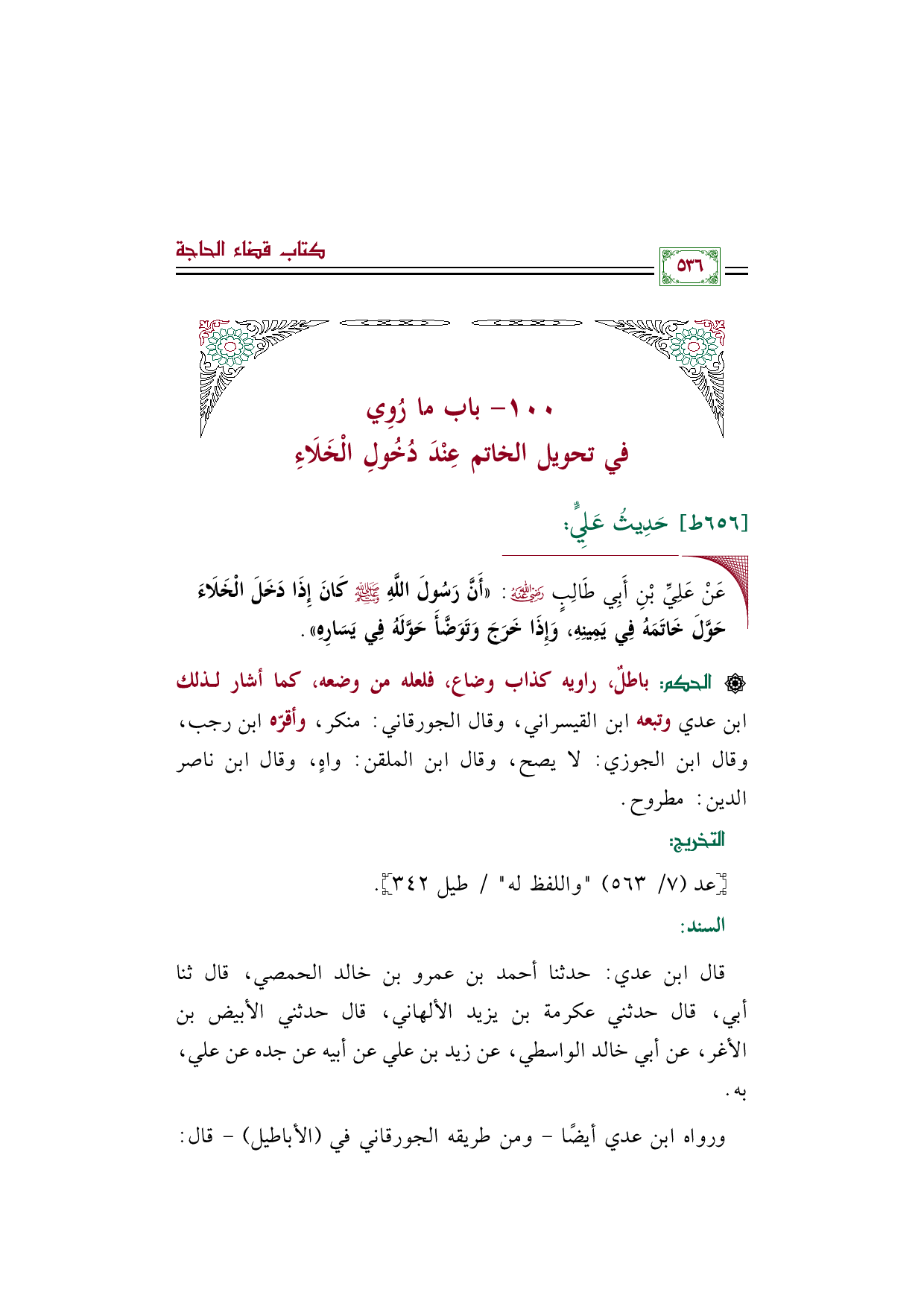 كتاب قضاء الحاجة

٥٣٦

١٠٠- باب ما رُوِي
في تحويل الخاتم عِنْدَ دُخُولِ الْخَلَاءِ

[٦٥٦ط] حَدِيثُ عَلِيٍّ:

عَنْ عَلِيِّ بْنِ أَبِي طَالِبٍ رضي الله عنه: «أَنَّ رَسُولَ اللَّهِ ﷺ كَانَ إِذَا دَخَلَ الْخَلَاءَ حَوَّلَ خَاتَمَهُ فِي يَمِينِهِ، وَإِذَا خَرَجَ وَتَوَضَّأَ حَوَّلَهُ فِي يَسَارِهِ».

الحكم: باطلٌ، راويه كذاب وضاع، فلعله من وضعه، كما أشار لذلك ابن عدي وتبعه ابن القيسراني، وقال الجورقاني: منكر، وأقرّه ابن رجب، وقال ابن الجوزي: لا يصح، وقال ابن الملقن: واهٍ، وقال ابن ناصر الدين: مطروح.

التخريج:

[عد (٧/ ٥٦٣) "واللفظ له" / طيل ٣٤٢].

السند:

قال ابن عدي: حدثنا أحمد بن عمرو بن خالد الحمصي، قال ثنا أبي، قال حدثني عكرمة بن يزيد الألهاني، قال حدثني الأبيض بن الأغر، عن أبي خالد الواسطي، عن زيد بن علي عن أبيه عن جده عن علي، به.

ورواه ابن عدي أيضًا - ومن طريقه الجورقاني في (الأباطيل) - قال: